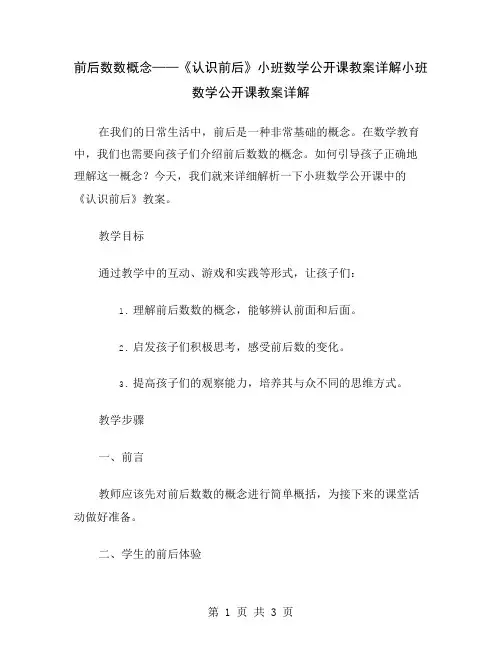 前后数数概念——《认识前后》小班数学公开课教案详解小班数学公开课教案详解

在我们的日常生活中，前后是一种非常基础的概念。在数学教育中，我们也需要向孩子们介绍前后数数的概念。如何引导孩子正确地理解这一概念？今天，我们就来详细解析一下小班数学公开课中的《认识前后》教案。

教学目标

通过教学中的互动、游戏和实践等形式，让孩子们：

1. 理解前后数数的概念，能够辨认前面和后面。

2. 启发孩子们积极思考，感受前后数的变化。

3. 提高孩子们的观察能力，培养其与众不同的思维方式。

教学步骤

一、前言

教师应该先对前后数数的概念进行简单概括，为接下来的课堂活动做好准备。

二、学生的前后体验

第 1 页 共 3 页